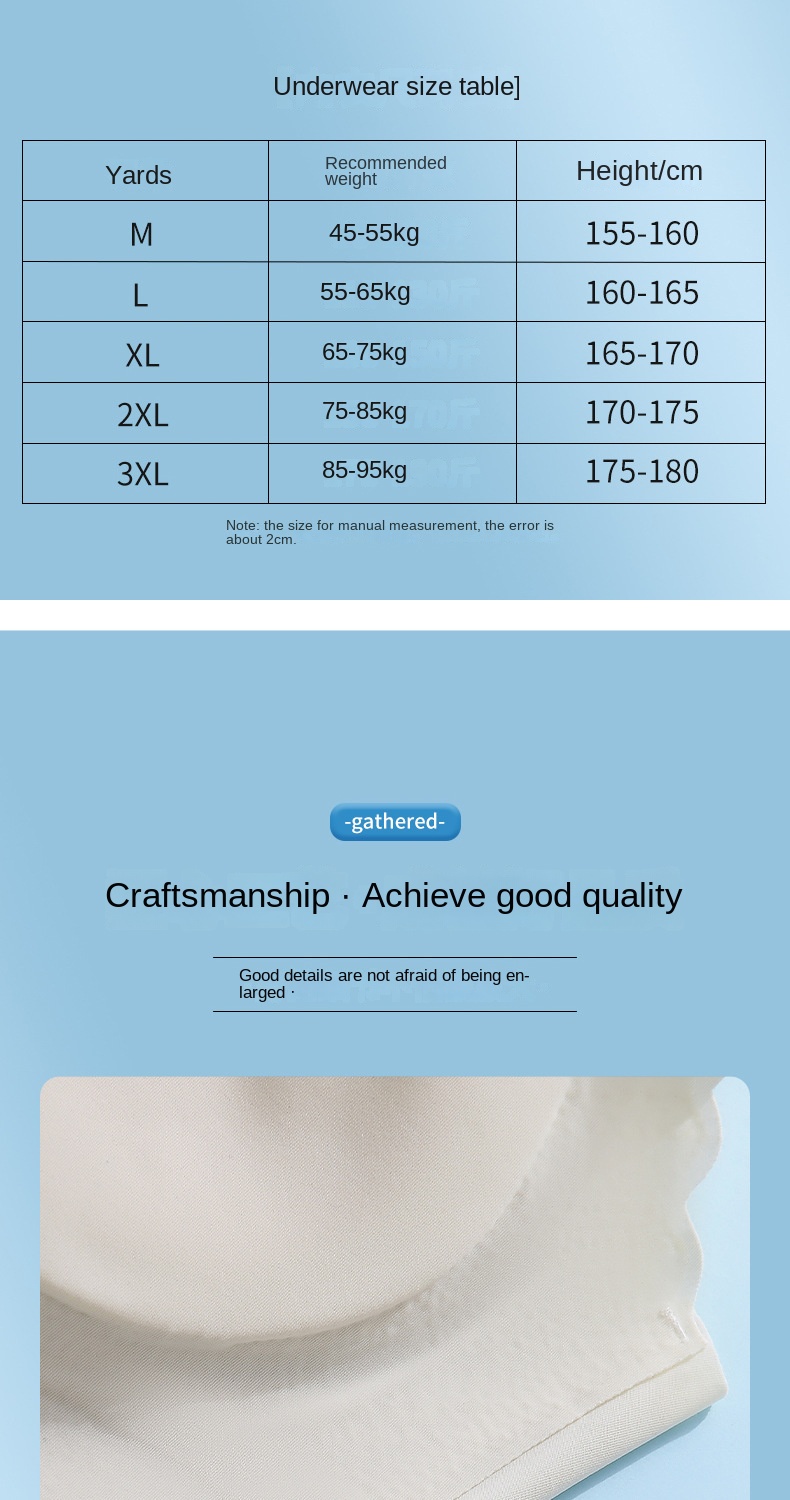 Underwear size table]

| Yards | Recommended weight | Height/cm |
|---|---|---|
| M | 45-55kg | 155-160 |
| L | 55-65kg | 160-165 |
| XL | 65-75kg | 165-170 |
| 2XL | 75-85kg | 170-175 |
| 3XL | 85-95kg | 175-180 |

Note: the size for manual measurement, the error is about 2cm.

-gathered-

Craftsmanship · Achieve good quality

Good details are not afraid of being enlarged ·